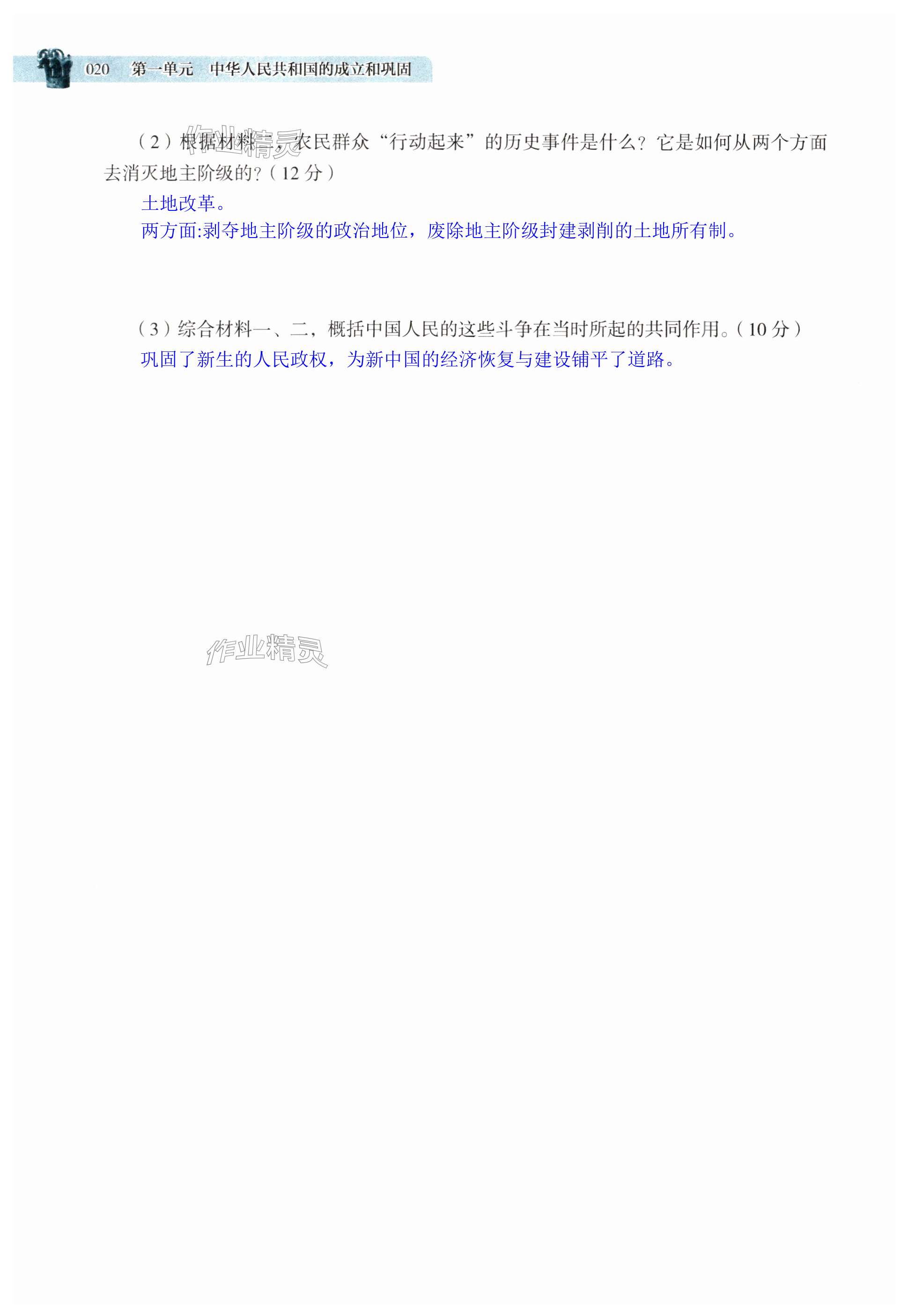 020 第一单元 中华人民共和国的成立和巩固

（2）根据材料二，农民群众“行动起来”的历史事件是什么？它是如何从两个方面去消灭地主阶级的？（12分）

土地改革。

两方面:剥夺地主阶级的政治地位，废除地主阶级封建剥削的土地所有制。

（3）综合材料一、二，概括中国人民的这些斗争在当时所起的共同作用。（10分）

巩固了新生的人民政权，为新中国的经济恢复与建设铺平了道路。

作业精灵